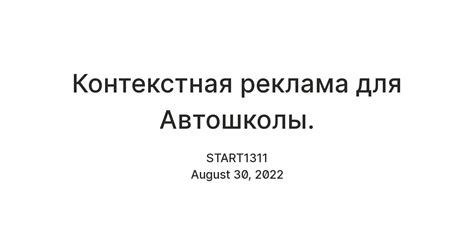 Контекстная реклама для Автошколы.

START1311
August 30, 2022